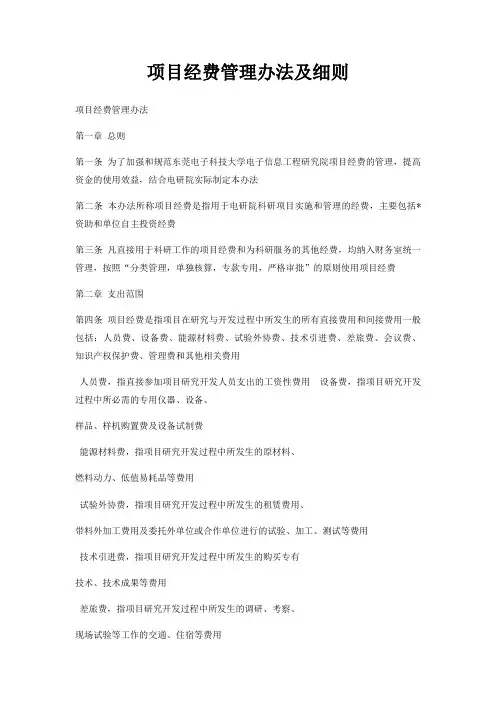 项目经费管理办法及细则

项目经费管理办法

第一章 总则

第一条 为了加强和规范东莞电子科技大学电子信息工程研究院项目经费的管理，提高资金的使用效益，结合电研院实际制定本办法

第二条 本办法所称项目经费是指用于电研院科研项目实施和管理的经费，主要包括*资助和单位自主投资经费

第三条 凡直接用于科研工作的项目经费和为科研服务的其他经费，均纳入财务室统一管理，按照“分类管理，单独核算，专款专用，严格审批”的原则使用项目经费

第二章 支出范围

第四条 项目经费是指项目在研究与开发过程中所发生的所有直接费用和间接费用一般包括：人员费、设备费、能源材料费、试验外协费、技术引进费、差旅费、会议费、知识产权保护费、管理费和其他相关费用

人员费，指直接参加项目研究开发人员支出的工资性费用 设备费，指项目研究开发过程中所必需的专用仪器、设备、

样品、样机购置费及设备试制费

能源材料费，指项目研究开发过程中所发生的原材料、

燃料动力、低值易耗品等费用

试验外协费，指项目研究开发过程中所发生的租赁费用、

带料外加工费用及委托外单位或合作单位进行的试验、加工、测试等费用

技术引进费，指项目研究开发过程中所发生的购买专有

技术、技术成果等费用

差旅费，指项目研究开发过程中所发生的调研、考察、

现场试验等工作的交通、住宿等费用